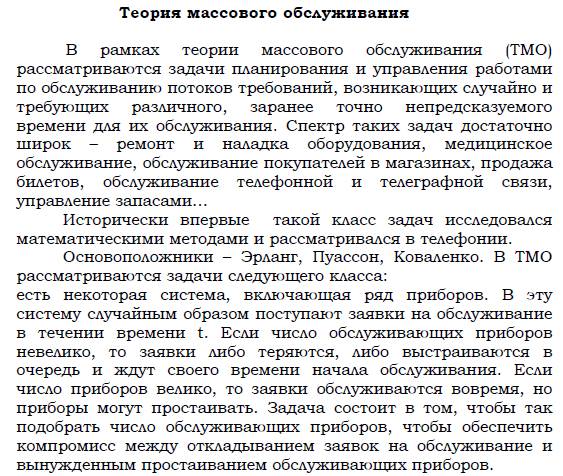 Теория массового обслуживания

В рамках теории массового обслуживания (ТМО) рассматриваются задачи планирования и управления работами по обслуживанию потоков требований, возникающих случайно и требующих различного, заранее точно непредсказуемого времени для их обслуживания. Спектр таких задач достаточно широк – ремонт и наладка оборудования, медицинское обслуживание, обслуживание покупателей в магазинах, продажа билетов, обслуживание телефонной и телеграфной связи, управление запасами…

Исторически впервые такой класс задач исследовался математическими методами и рассматривался в телефонии.

Основоположники – Эрланг, Пуассон, Коваленко. В ТМО рассматриваются задачи следующего класса:
есть некоторая система, включающая ряд приборов. В эту систему случайным образом поступают заявки на обслуживание в течении времени t. Если число обслуживающих приборов невелико, то заявки либо теряются, либо выстраиваются в очередь и ждут своего времени начала обслуживания. Если число приборов велико, то заявки обслуживаются вовремя, но приборы могут простаивать. Задача состоит в том, чтобы так подобрать число обслуживающих приборов, чтобы обеспечить компромисс между откладыванием заявок на обслуживание и вынужденным простаиванием обслуживающих приборов.